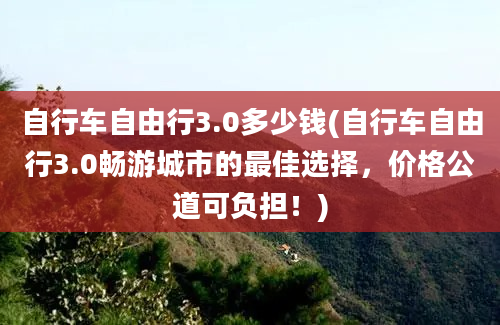 自行车自由行3.0多少钱(自行车自由行3.0畅游城市的最佳选择，价格公道可负担！)